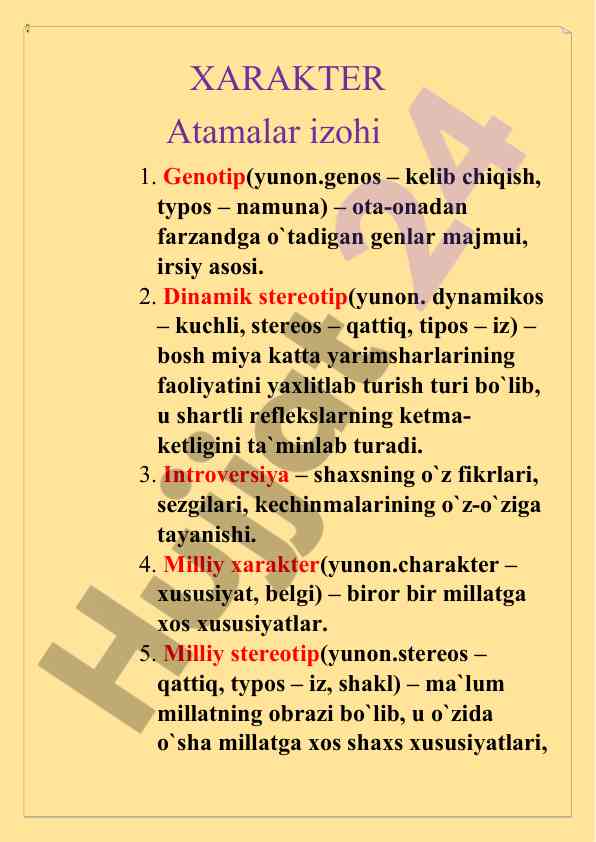 XARAKTER

Atamalar izohi

1. Genotip(yunon.genos – kelib chiqish, typos – namuna) – ota-onadan farzandga o`tadigan genlar majmui, irsiy asosi.
2. Dinamik stereotip(yunon. dynamikos – kuchli, stereos – qattiq, tipos – iz) – bosh miya katta yarimsharlarining faoliyatini yaxlitlab turish turi bo`lib, u shartli reflekslarning ketma-ketligini ta`minlab turadi.
3. Introversiya – shaxsning o`z fikrlari, sezgilari, kechinmalarining o`z-o`ziga tayanishi.
4. Milliy xarakter(yunon.charakter – xususiyat, belgi) – biror bir millatga xos xususiyatlar.
5. Milliy stereotip(yunon.stereos – qattiq, typos – iz, shakl) – ma`lum millatning obrazi bo`lib, u o`zida o`sha millatga xos shaxs xususiyatlari,

Hujjat24